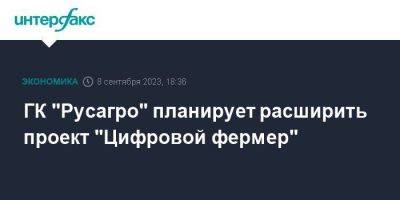 интерфакс

ЭКОНОМИКА 8 сентября 2023, 18:36

ГК "Русагро" планирует расширить проект "Цифровой фермер"